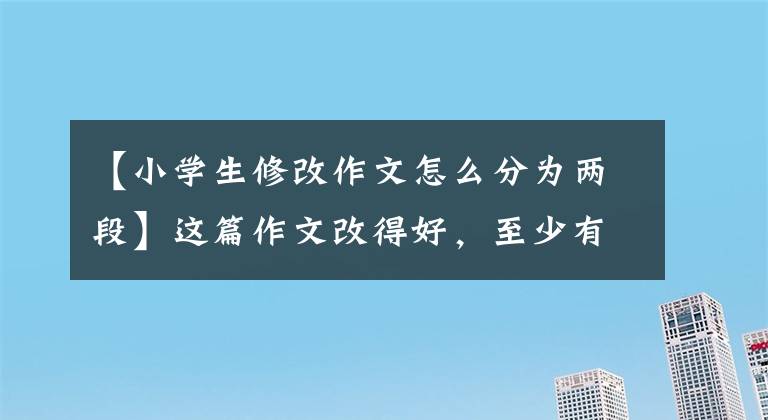 【小学生修改作文怎么分为两段】这篇作文改得好，至少有